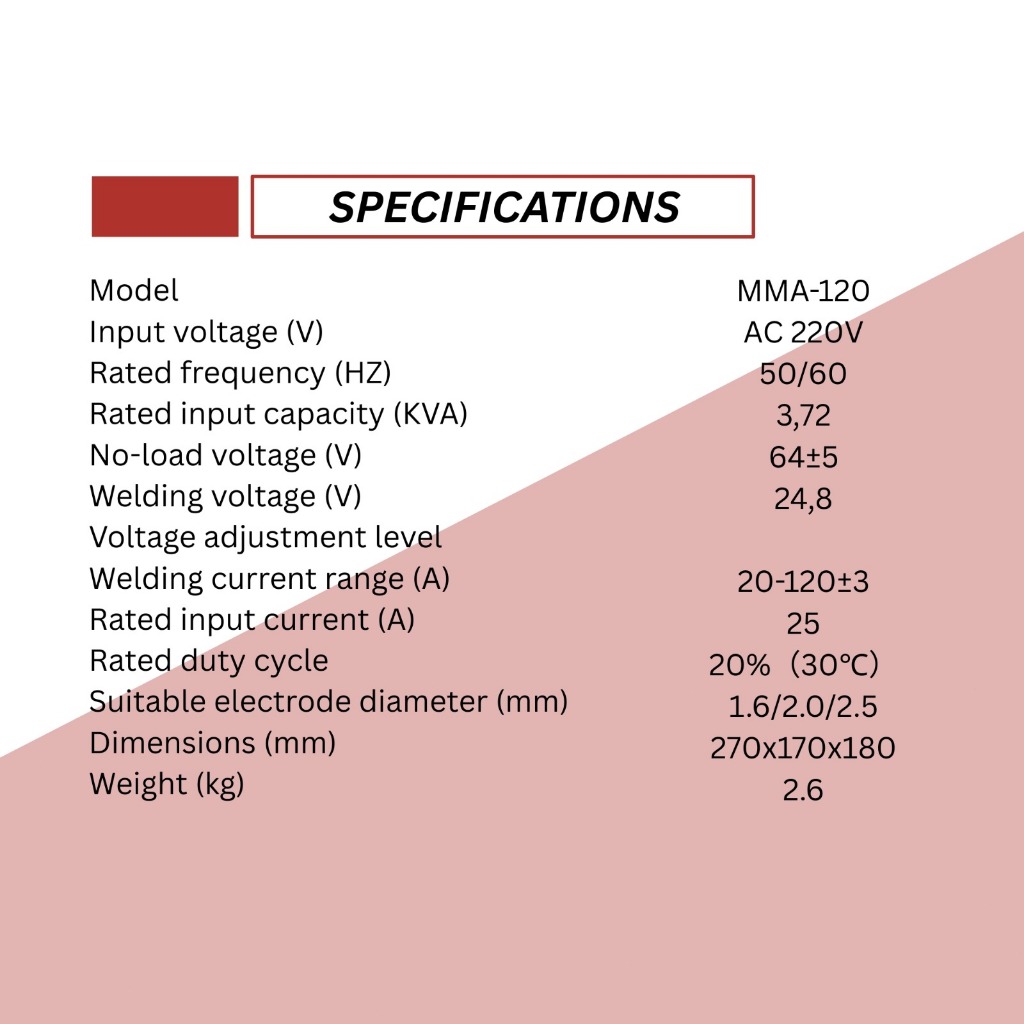 SPECIFICATIONS

Model MMA-120
Input voltage (V) AC 220V
Rated frequency (HZ) 50/60
Rated input capacity (KVA) 3,72
No-load voltage (V) 64±5
Welding voltage (V) 24,8
Voltage adjustment level
Welding current range (A) 20-120±3
Rated input current (A) 25
Rated duty cycle 20% (30℃)
Suitable electrode diameter (mm) 1.6/2.0/2.5
Dimensions (mm) 270x170x180
Weight (kg) 2.6